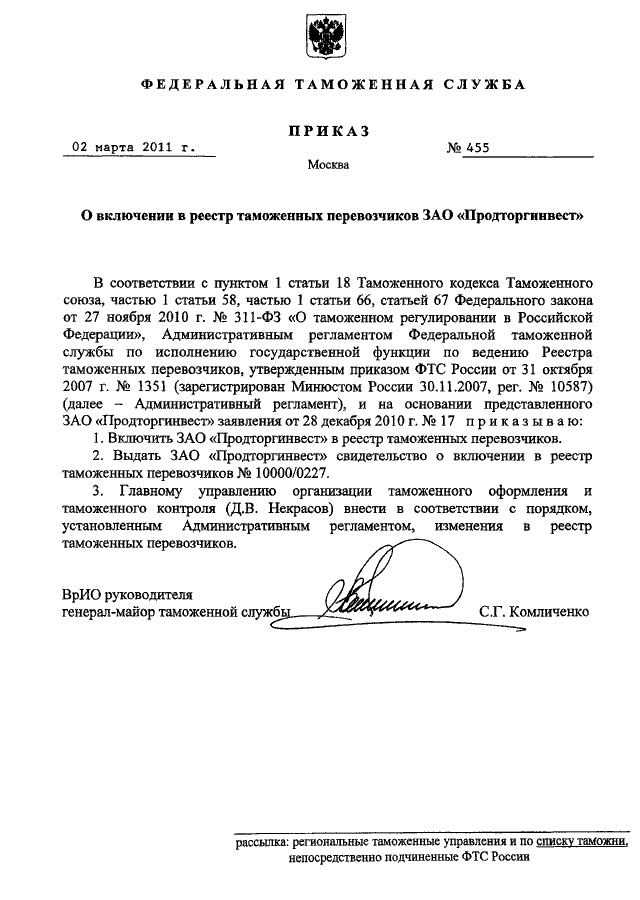 ФЕДЕРАЛЬНАЯ ТАМОЖЕННАЯ СЛУЖБА

ПРИКАЗ

02 марта 2011 г.

№ 455

Москва

О включении в реестр таможенных перевозчиков ЗАО «Продторгинвест»

В соответствии с пунктом 1 статьи 18 Таможенного кодекса Таможенного союза, частью 1 статьи 58, частью 1 статьи 66, статьей 67 Федерального закона от 27 ноября 2010 г. № 311-ФЗ «О таможенном регулировании в Российской Федерации», Административным регламентом Федеральной таможенной службы по исполнению государственной функции по ведению Реестра таможенных перевозчиков, утвержденным приказом ФТС России от 31 октября 2007 г. № 1351 (зарегистрирован Минюстом России 30.11.2007, рег. № 10587) (далее – Административный регламент), и на основании представленного ЗАО «Продторгинвест» заявления от 28 декабря 2010 г. № 17 приказываю:

1. Включить ЗАО «Продторгинвест» в реестр таможенных перевозчиков.

2. Выдать ЗАО «Продторгинвест» свидетельство о включении в реестр таможенных перевозчиков № 10000/0227.

3. Главному управлению организации таможенного оформления и таможенного контроля (Д.В. Некрасов) внести в соответствии с порядком, установленным Административным регламентом, изменения в реестр таможенных перевозчиков.

ВрИО руководителя
генерал-майор таможенной службы

С.Г. Комличенко

рассылка: региональные таможенные управления и по списку таможни, непосредственно подчиненные ФТС России